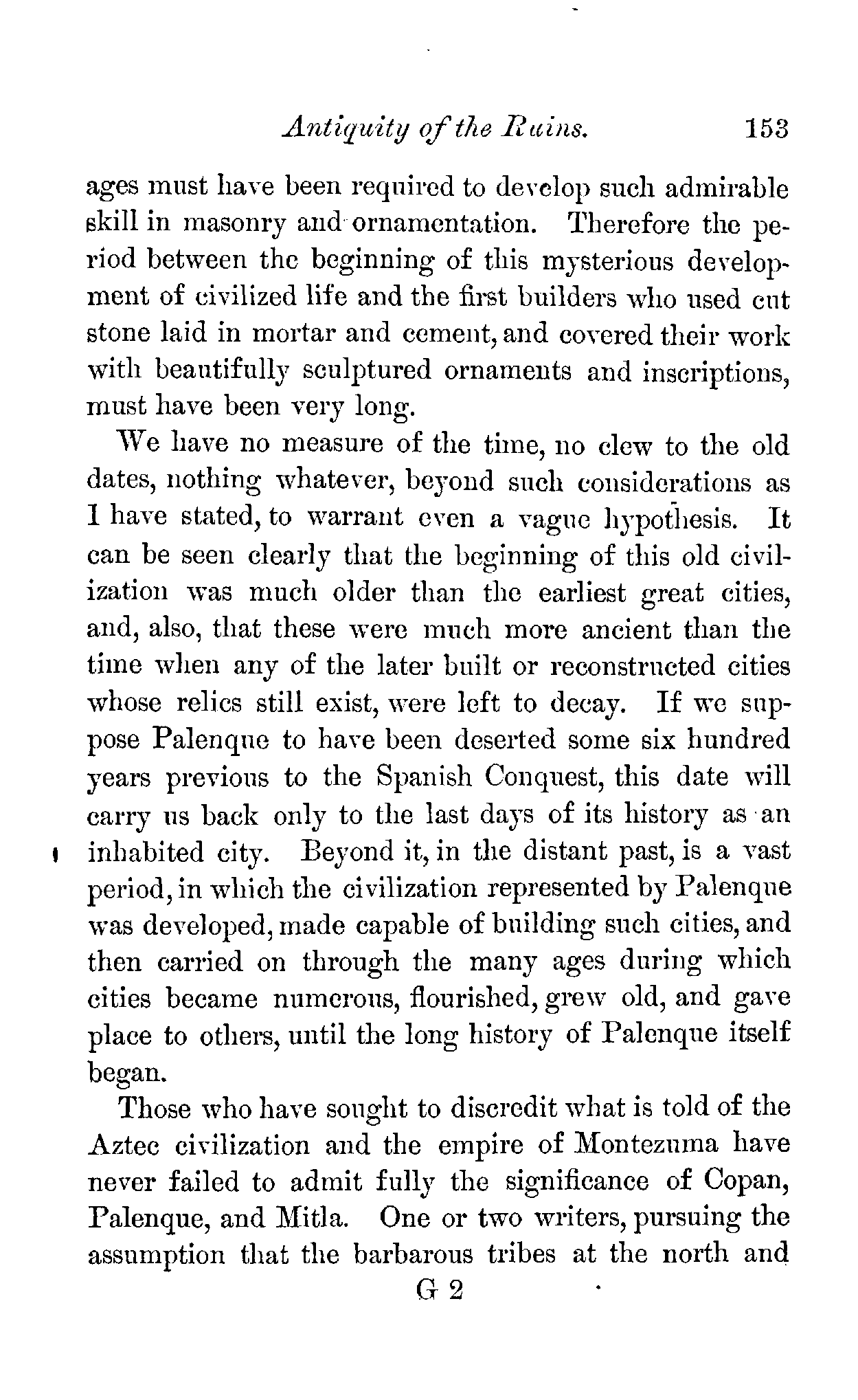 Antiquity of the Ruins. 153

ages must have been required to develop such admirable skill in masonry and ornamentation. Therefore the period between the beginning of this mysterious development of civilized life and the first builders who used cut stone laid in mortar and cement, and covered their work with beautifully sculptured ornaments and inscriptions, must have been very long.

We have no measure of the time, no clew to the old dates, nothing whatever, beyond such considerations as I have stated, to warrant even a vague hypothesis. It can be seen clearly that the beginning of this old civilization was much older than the earliest great cities, and, also, that these were much more ancient than the time when any of the later built or reconstructed cities whose relics still exist, were left to decay. If we suppose Palenque to have been deserted some six hundred years previous to the Spanish Conquest, this date will carry us back only to the last days of its history as an inhabited city. Beyond it, in the distant past, is a vast period, in which the civilization represented by Palenque was developed, made capable of building such cities, and then carried on through the many ages during which cities became numerous, flourished, grew old, and gave place to others, until the long history of Palenque itself began.

Those who have sought to discredit what is told of the Aztec civilization and the empire of Montezuma have never failed to admit fully the significance of Copan, Palenque, and Mitla. One or two writers, pursuing the assumption that the barbarous tribes at the north and

G 2